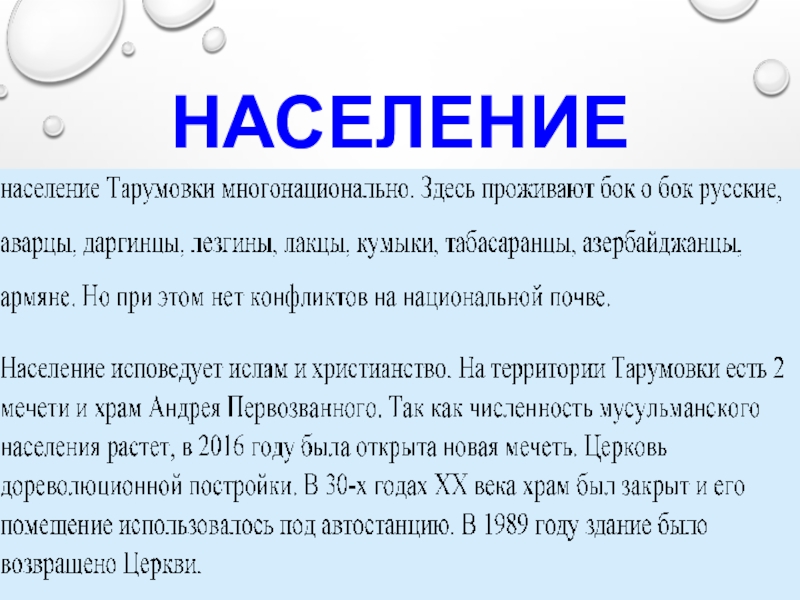 НАСЕЛЕНИЕ

население Тарумовки многонационально. Здесь проживают бок о бок русские, аварцы, даргинцы, лезгины, лакцы, кумыки, табасаранцы, азербайджанцы, армяне. Но при этом нет конфликтов на национальной почве.

Население исповедует ислам и христианство. На территории Тарумовки есть 2 мечети и храм Андрея Первозванного. Так как численность мусульманского населения растет, в 2016 году была открыта новая мечеть. Церковь дореволюционной постройки. В 30-х годах XX века храм был закрыт и его помещение использовалось под автостанцию. В 1989 году здание было возвращено Церкви.